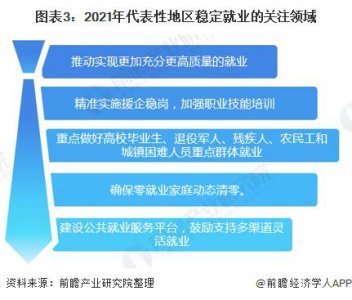 图表3：2021年代表性地区稳定就业的关注领域

推动实现更加充分更高质量的就业

精准实施援企稳岗，加强职业技能培训

重点做好高校毕业生、退役军人、残疾人、农民工和城镇困难人员重点群体就业

确保零就业家庭动态清零。

建设公共就业服务平台，鼓励支持多渠道灵活就业

资料来源：前瞻产业研究院整理

@前瞻经济学人APP